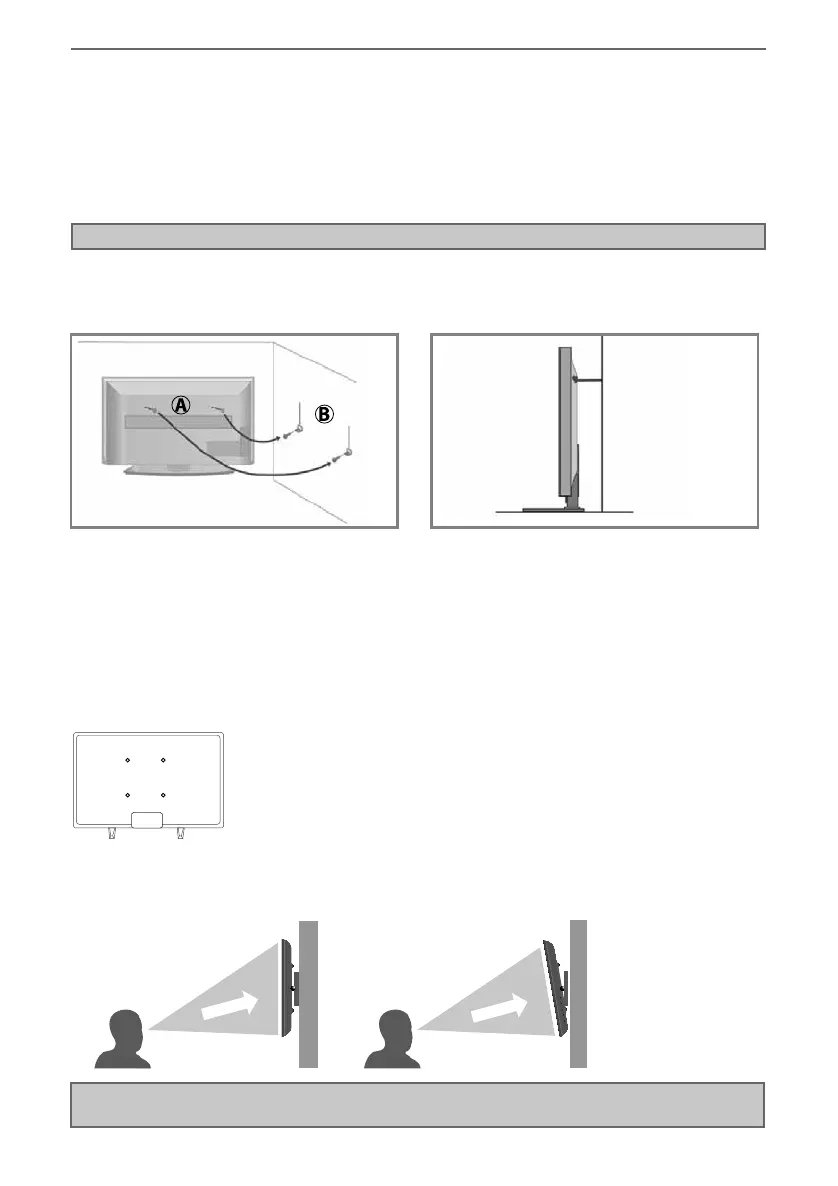 Ⓐ Ⓑ